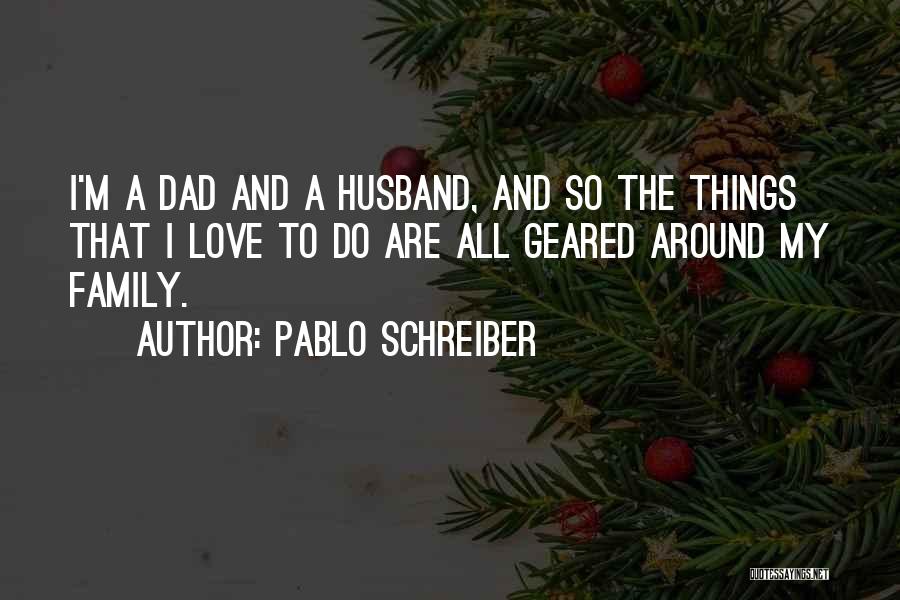 I'M A DAD AND A HUSBAND, AND SO THE THINGS THAT I LOVE TO DO ARE ALL GEARED AROUND MY FAMILY.

AUTHOR: PABLO SCHREIBER

QUOTESSAYINGS.NET